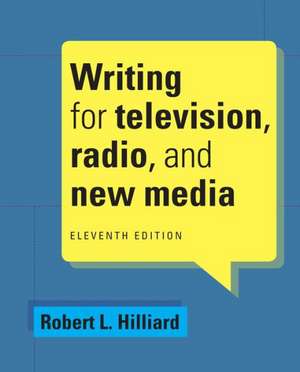 Writing for television, radio, and new media

ELEVENTH EDITION

Robert L. Hilliard